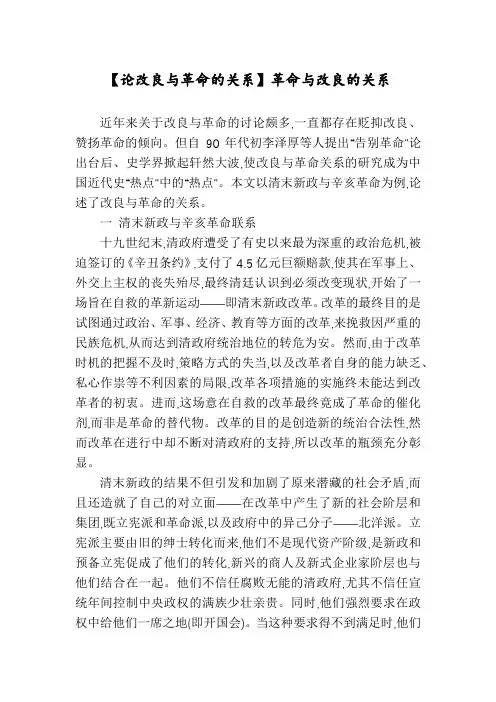 【论改良与革命的关系】革命与改良的关系

近年来关于改良与革命的讨论颇多,一直都存在贬抑改良、赞扬革命的倾向。但自 90 年代初李泽厚等人提出"告别革命"论出台后、史学界掀起轩然大波,使改良与革命关系的研究成为中国近代史"热点"中的"热点"。本文以清末新政与辛亥革命为例,论述了改良与革命的关系。

一 清末新政与辛亥革命联系

十九世纪末,清政府遭受了有史以来最为深重的政治危机,被迫签订的《辛丑条约》,支付了 4.5 亿元巨额赔款,使其在军事上、外交上主权的丧失殆尽,最终清廷认识到必须改变现状,开始了一场旨在自救的革新运动——即清末新政改革。改革的最终目的是试图通过政治、军事、经济、教育等方面的改革,来挽救因严重的民族危机,从而达到清政府统治地位的转危为安。然而,由于改革时机的把握不及时,策略方式的失当,以及改革者自身的能力缺乏、私心作祟等不利因素的局限,改革各项措施的实施终未能达到改革者的初衷。进而,这场意在自救的改革最终竟成了革命的催化剂,而非是革命的替代物。改革的目的是创造新的统治合法性,然而改革在进行中却不断对清政府的支持,所以改革的瓶颈充分彰显。

清末新政的结果不但引发和加剧了原来潜藏的社会矛盾,而且还造就了自己的对立面——在改革中产生了新的社会阶层和集团,既立宪派和革命派,以及政府中的异己分子——北洋派。立宪派主要由旧的绅士转化而来,他们不是现代资产阶级,是新政和预备立宪促成了他们的转化,新兴的商人及新式企业家阶层也与他们结合在一起。他们不信任腐败无能的清政府,尤其不信任宣统年间控制中央政权的满族少壮亲贵。同时,他们强烈要求在政权中给他们一席之地(即开国会)。当这种要求得不到满足时,他们